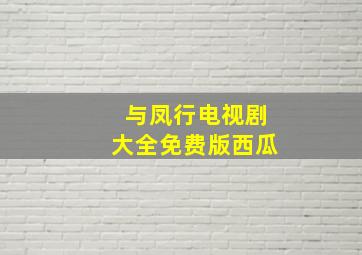 与凤行电视剧
大全免费版西瓜